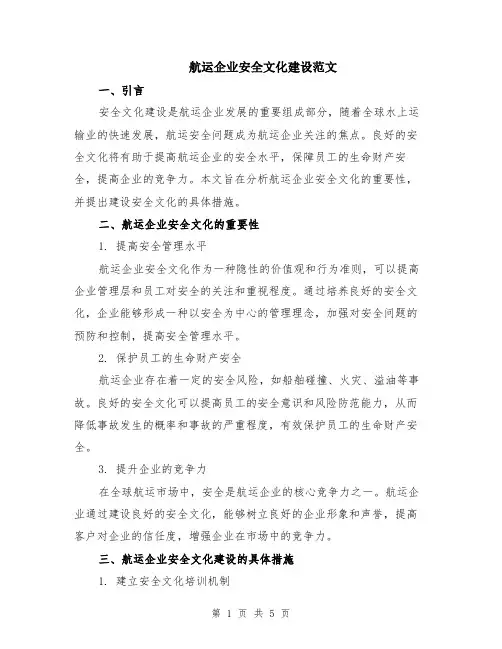 航运企业安全文化建设范文

一、引言

安全文化建设是航运企业发展的重要组成部分，随着全球水上运输业的快速发展，航运安全问题成为航运企业关注的焦点。良好的安全文化将有助于提高航运企业的安全水平，保障员工的生命财产安全，提高企业的竞争力。本文旨在分析航运企业安全文化的重要性，并提出建设安全文化的具体措施。

二、航运企业安全文化的重要性

1. 提高安全管理水平

航运企业安全文化作为一种隐性的价值观和行为准则，可以提高企业管理层和员工对安全的关注和重视程度。通过培养良好的安全文化，企业能够形成一种以安全为中心的管理理念，加强对安全问题的预防和控制，提高安全管理水平。

2. 保护员工的生命财产安全

航运企业存在着一定的安全风险，如船舶碰撞、火灾、溢油等事故。良好的安全文化可以提高员工的安全意识和风险防范能力，从而降低事故发生的概率和事故的严重程度，有效保护员工的生命财产安全。

3. 提升企业的竞争力

在全球航运市场中，安全是航运企业的核心竞争力之一。航运企业通过建设良好的安全文化，能够树立良好的企业形象和声誉，提高客户对企业的信任度，增强企业在市场中的竞争力。

三、航运企业安全文化建设的具体措施

1. 建立安全文化培训机制

第 1 页 共 5 页